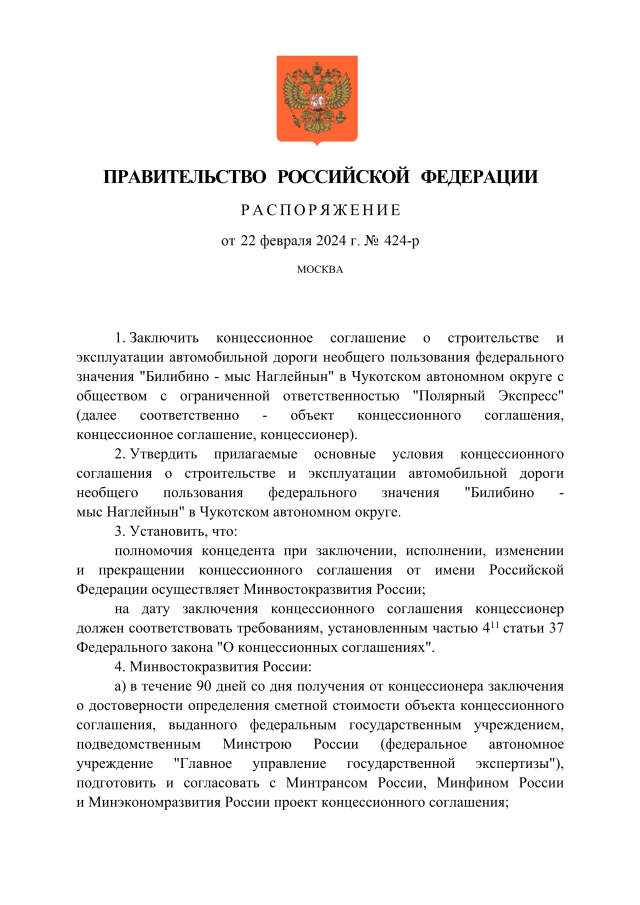 ПРАВИТЕЛЬСТВО РОССИЙСКОЙ ФЕДЕРАЦИИ

РАСПОРЯЖЕНИЕ

от 22 февраля 2024 г. № 424-р

МОСКВА

1. Заключить концессионное соглашение о строительстве и эксплуатации автомобильной дороги необщего пользования федерального значения "Билибино - мыс Наглейнын" в Чукотском автономном округе с обществом с ограниченной ответственностью "Полярный Экспресс" (далее соответственно - объект концессионного соглашения, концессионное соглашение, концессионер).

2. Утвердить прилагаемые основные условия концессионного соглашения о строительстве и эксплуатации автомобильной дороги необщего пользования федерального значения "Билибино - мыс Наглейнын" в Чукотском автономном округе.

3. Установить, что:

полномочия концедента при заключении, исполнении, изменении и прекращении концессионного соглашения от имени Российской Федерации осуществляет Минвостокразвития России;

на дату заключения концессионного соглашения концессионер должен соответствовать требованиям, установленным частью $4^{11}$ статьи 37 Федерального закона "О концессионных соглашениях".

4. Минвостокразвития России:

а) в течение 90 дней со дня получения от концессионера заключения о достоверности определения сметной стоимости объекта концессионного соглашения, выданного федеральным государственным учреждением, подведомственным Минстрою России (федеральное автономное учреждение "Главное управление государственной экспертизы"), подготовить и согласовать с Минтрансом России, Минфином России и Минэкономразвития России проект концессионного соглашения;